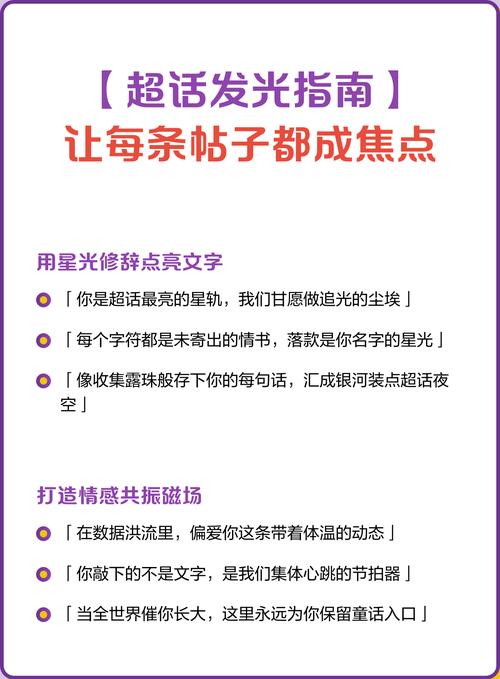 【超话发光指南】
让每条帖子都成焦点

用星光修辞点亮文字

「你是超话最亮的星轨，我们甘愿做追光的尘埃」

「每个字符都是未寄出的情书，落款是你名字的星光」

「像收集露珠般存下你的每句话，汇成银河装点超话夜空」

打造情感共振磁场

「在数据洪流里，偏爱你这条带着体温的动态」

「你敲下的不是文字，是我们集体心跳的节拍器」

「当全世界催你长大，这里永远为你保留童话入口」